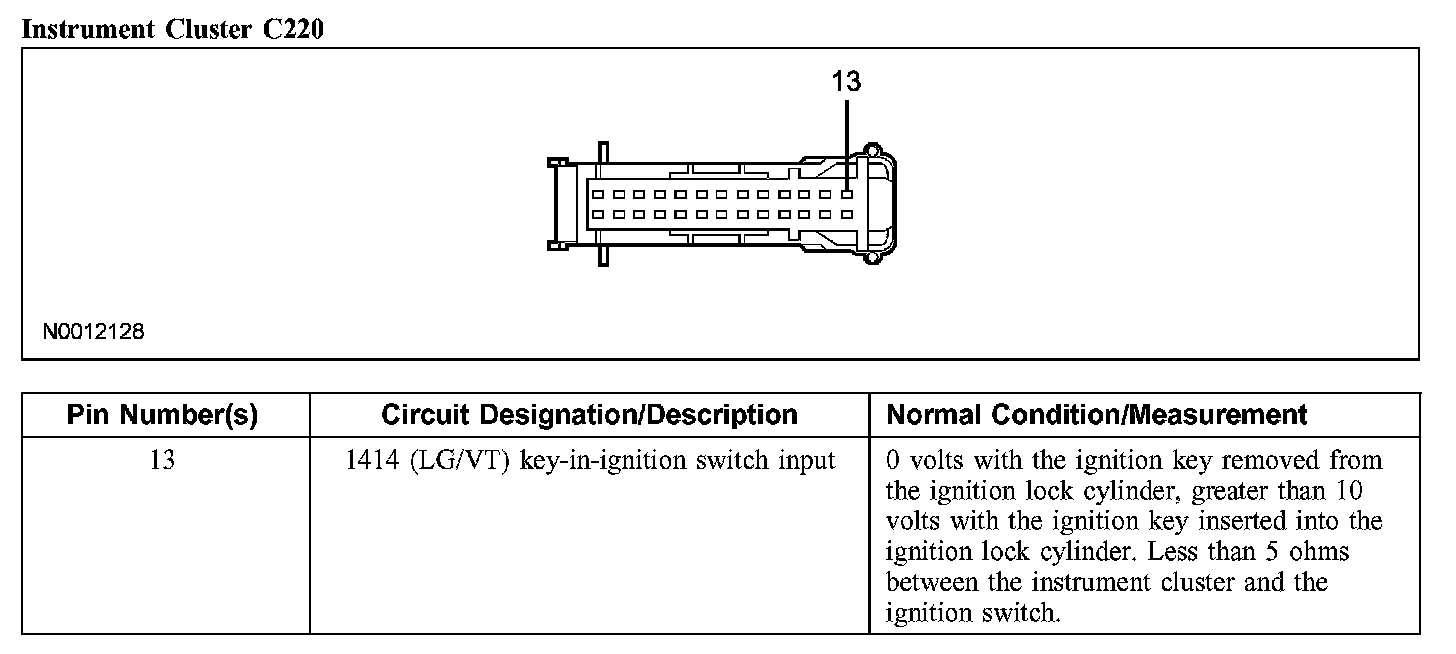 Instrument Cluster C220

13

N0012128

| Pin Number(s) | Circuit Designation/Description | Normal Condition/Measurement |
|---|---|---|
| 13 | 1414 (LG/VT) key-in-ignition switch input | 0 volts with the ignition key removed from the ignition lock cylinder, greater than 10 volts with the ignition key inserted into the ignition lock cylinder. Less than 5 ohms between the instrument cluster and the ignition switch. |